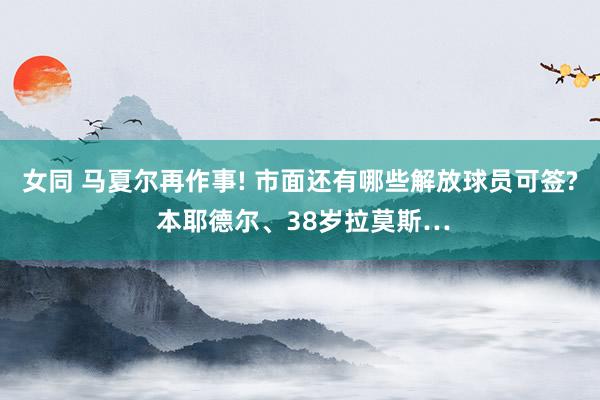 女同 马夏尔再作事! 市面还有哪些解放球员可签? 本耶德尔、38岁拉莫斯…